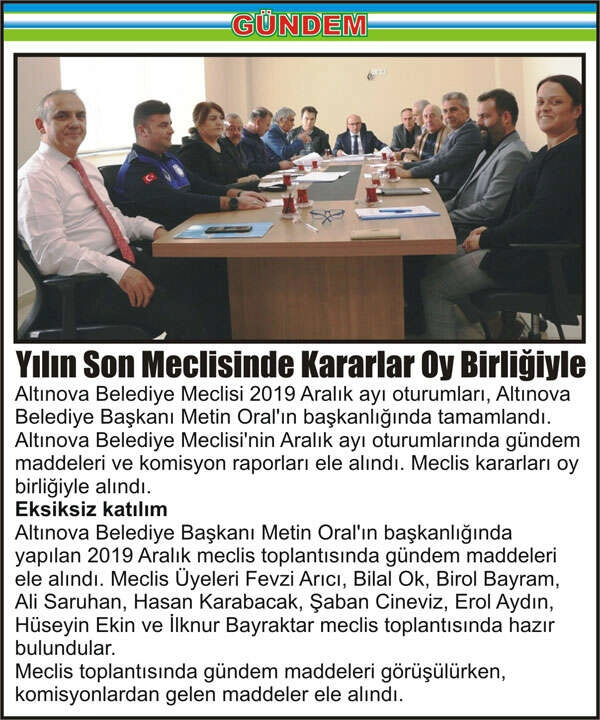 GÜNDEM

Yılın Son Meclisinde Kararlar Oy Birliğiyle

Altınova Belediye Meclisi 2019 Aralık ayı oturumları, Altınova Belediye Başkanı Metin Oral'ın başkanlığında tamamlandı. Altınova Belediye Meclisi'nin Aralık ayı oturumlarında gündem maddeleri ve komisyon raporları ele alındı. Meclis kararları oy birliğiyle alındı.

Eksiksiz katılım

Altınova Belediye Başkanı Metin Oral'ın başkanlığında yapılan 2019 Aralık meclis toplantısında gündem maddeleri ele alındı. Meclis Üyeleri Fevzi Arıcı, Bilal Ok, Birol Bayram, Ali Saruhan, Hasan Karabacak, Şaban Cineviz, Erol Aydın, Hüseyin Ekin ve İlknur Bayraktar meclis toplantısında hazır bulundular.

Meclis toplantısında gündem maddeleri görüşülürken, komisyonlardan gelen maddeler ele alındı.